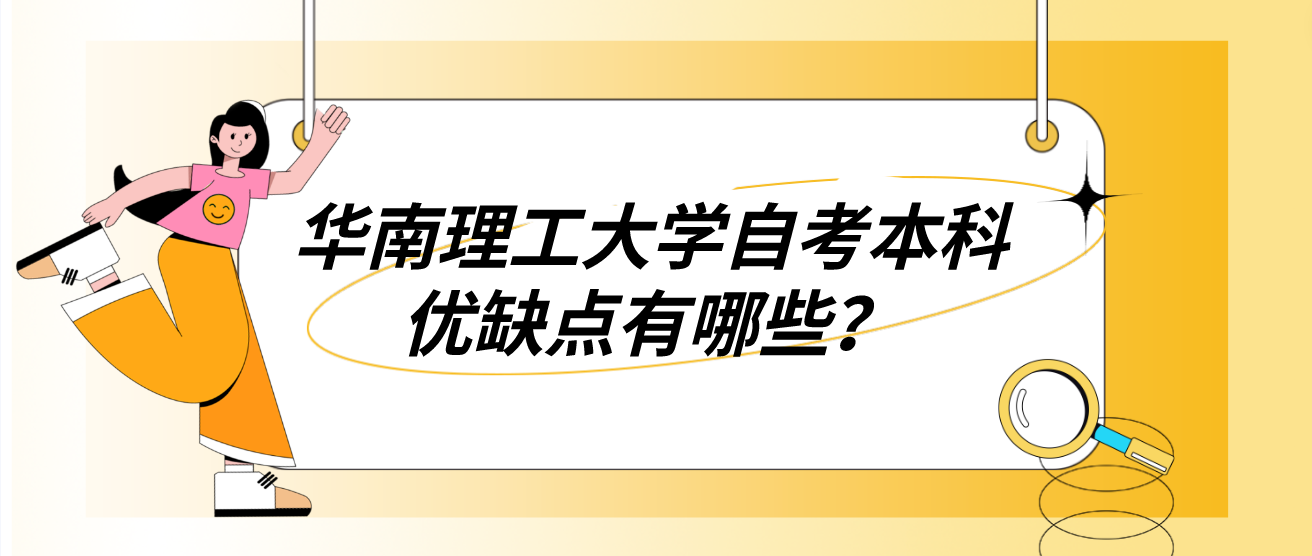 华南理工大学自考本科优缺点有哪些?